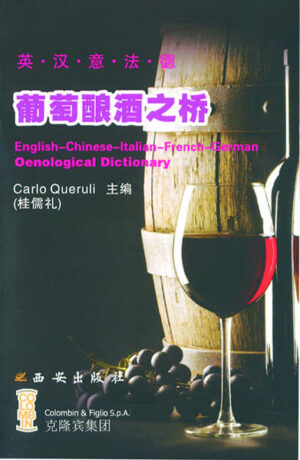 英·汉·意·法·德

葡萄酿酒之桥

English–Chinese–Italian–French–German
Oenological Dictionary

Carlo Queruli 主编
(桂儒礼)

西安出版社

COLOMBIN

Colombin & Figlio S.p.A.
克隆宾集团